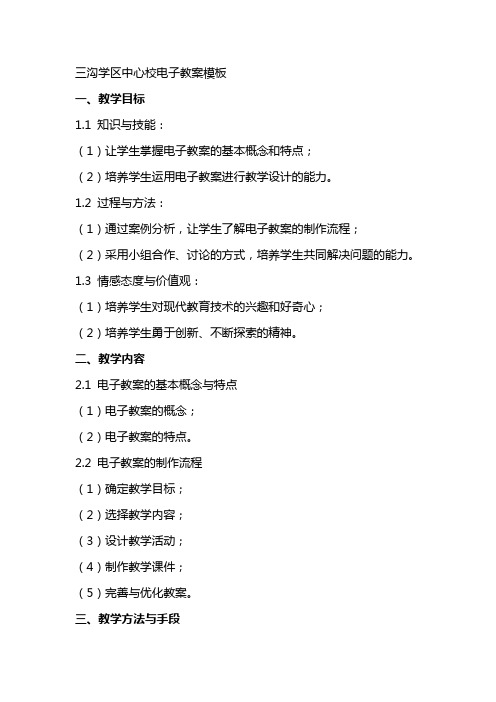 三沟学区中心校电子教案模板

一、教学目标

1.1 知识与技能：

（1）让学生掌握电子教案的基本概念和特点；

（2）培养学生运用电子教案进行教学设计的能力。

1.2 过程与方法：

（1）通过案例分析，让学生了解电子教案的制作流程；

（2）采用小组合作、讨论的方式，培养学生共同解决问题的能力。

1.3 情感态度与价值观：

（1）培养学生对现代教育技术的兴趣和好奇心；

（2）培养学生勇于创新、不断探索的精神。

二、教学内容

2.1 电子教案的基本概念与特点

（1）电子教案的概念；

（2）电子教案的特点。

2.2 电子教案的制作流程

（1）确定教学目标；

（2）选择教学内容；

（3）设计教学活动；

（4）制作教学课件；

（5）完善与优化教案。

三、教学方法与手段